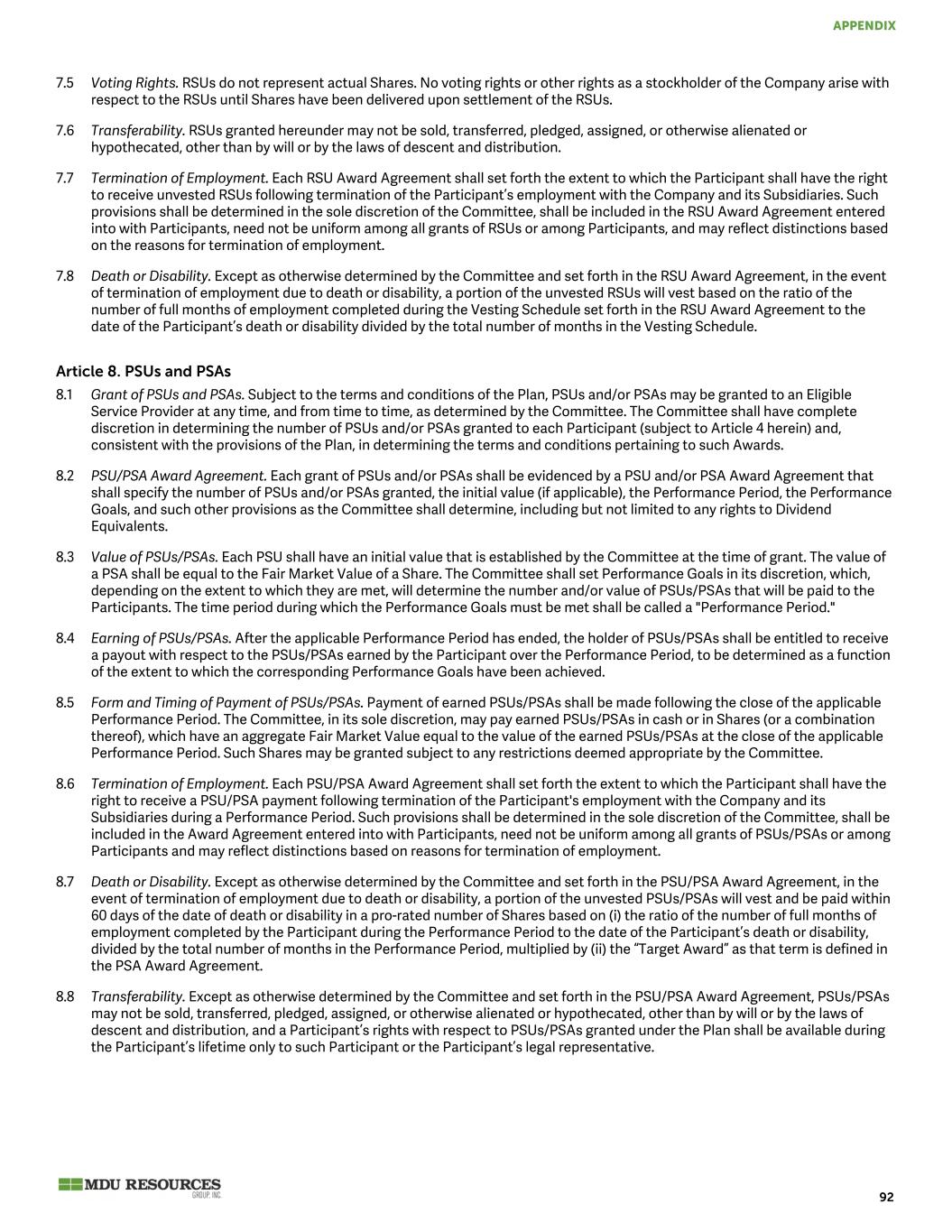 APPENDIX

7.5 Voting Rights. RSUs do not represent actual Shares. No voting rights or other rights as a stockholder of the Company arise with respect to the RSUs until Shares have been delivered upon settlement of the RSUs.

7.6 Transferability. RSUs granted hereunder may not be sold, transferred, pledged, assigned, or otherwise alienated or hypothecated, other than by will or by the laws of descent and distribution.

7.7 Termination of Employment. Each RSU Award Agreement shall set forth the extent to which the Participant shall have the right to receive unvested RSUs following termination of the Participant's employment with the Company and its Subsidiaries. Such provisions shall be determined in the sole discretion of the Committee, shall be included in the RSU Award Agreement entered into with Participants, need not be uniform among all grants of RSUs or among Participants, and may reflect distinctions based on the reasons for termination of employment.

7.8 Death or Disability. Except as otherwise determined by the Committee and set forth in the RSU Award Agreement, in the event of termination of employment due to death or disability, a portion of the unvested RSUs will vest based on the ratio of the number of full months of employment completed during the Vesting Schedule set forth in the RSU Award Agreement to the date of the Participant's death or disability divided by the total number of months in the Vesting Schedule.

Article 8. PSUs and PSAs

8.1 Grant of PSUs and PSAs. Subject to the terms and conditions of the Plan, PSUs and/or PSAs may be granted to an Eligible Service Provider at any time, and from time to time, as determined by the Committee. The Committee shall have complete discretion in determining the number of PSUs and/or PSAs granted to each Participant (subject to Article 4 herein) and, consistent with the provisions of the Plan, in determining the terms and conditions pertaining to such Awards.

8.2 PSU/PSA Award Agreement. Each grant of PSUs and/or PSAs shall be evidenced by a PSU and/or PSA Award Agreement that shall specify the number of PSUs and/or PSAs granted, the initial value (if applicable), the Performance Period, the Performance Goals, and such other provisions as the Committee shall determine, including but not limited to any rights to Dividend Equivalents.

8.3 Value of PSUs/PSAs. Each PSU shall have an initial value that is established by the Committee at the time of grant. The value of a PSA shall be equal to the Fair Market Value of a Share. The Committee shall set Performance Goals in its discretion, which, depending on the extent to which they are met, will determine the number and/or value of PSUs/PSAs that will be paid to the Participants. The time period during which the Performance Goals must be met shall be called a "Performance Period."

8.4 Earning of PSUs/PSAs. After the applicable Performance Period has ended, the holder of PSUs/PSAs shall be entitled to receive a payout with respect to the PSUs/PSAs earned by the Participant over the Performance Period, to be determined as a function of the extent to which the corresponding Performance Goals have been achieved.

8.5 Form and Timing of Payment of PSUs/PSAs. Payment of earned PSUs/PSAs shall be made following the close of the applicable Performance Period. The Committee, in its sole discretion, may pay earned PSUs/PSAs in cash or in Shares (or a combination thereof), which have an aggregate Fair Market Value equal to the value of the earned PSUs/PSAs at the close of the applicable Performance Period. Such Shares may be granted subject to any restrictions deemed appropriate by the Committee.

8.6 Termination of Employment. Each PSU/PSA Award Agreement shall set forth the extent to which the Participant shall have the right to receive a PSU/PSA payment following termination of the Participant's employment with the Company and its Subsidiaries during a Performance Period. Such provisions shall be determined in the sole discretion of the Committee, shall be included in the Award Agreement entered into with Participants, need not be uniform among all grants of PSUs/PSAs or among Participants and may reflect distinctions based on reasons for termination of employment.

8.7 Death or Disability. Except as otherwise determined by the Committee and set forth in the PSU/PSA Award Agreement, in the event of termination of employment due to death or disability, a portion of the unvested PSUs/PSAs will vest and be paid within 60 days of the date of death or disability in a pro-rated number of Shares based on (i) the ratio of the number of full months of employment completed by the Participant during the Performance Period to the date of the Participant's death or disability, divided by the total number of months in the Performance Period, multiplied by (ii) the "Target Award" as that term is defined in the PSA Award Agreement.

8.8 Transferability. Except as otherwise determined by the Committee and set forth in the PSU/PSA Award Agreement, PSUs/PSAs may not be sold, transferred, pledged, assigned, or otherwise alienated or hypothecated, other than by will or by the laws of descent and distribution, and a Participant's rights with respect to PSUs/PSAs granted under the Plan shall be available during the Participant's lifetime only to such Participant or the Participant's legal representative.

MDU RESOURCES GROUP, INC.

92